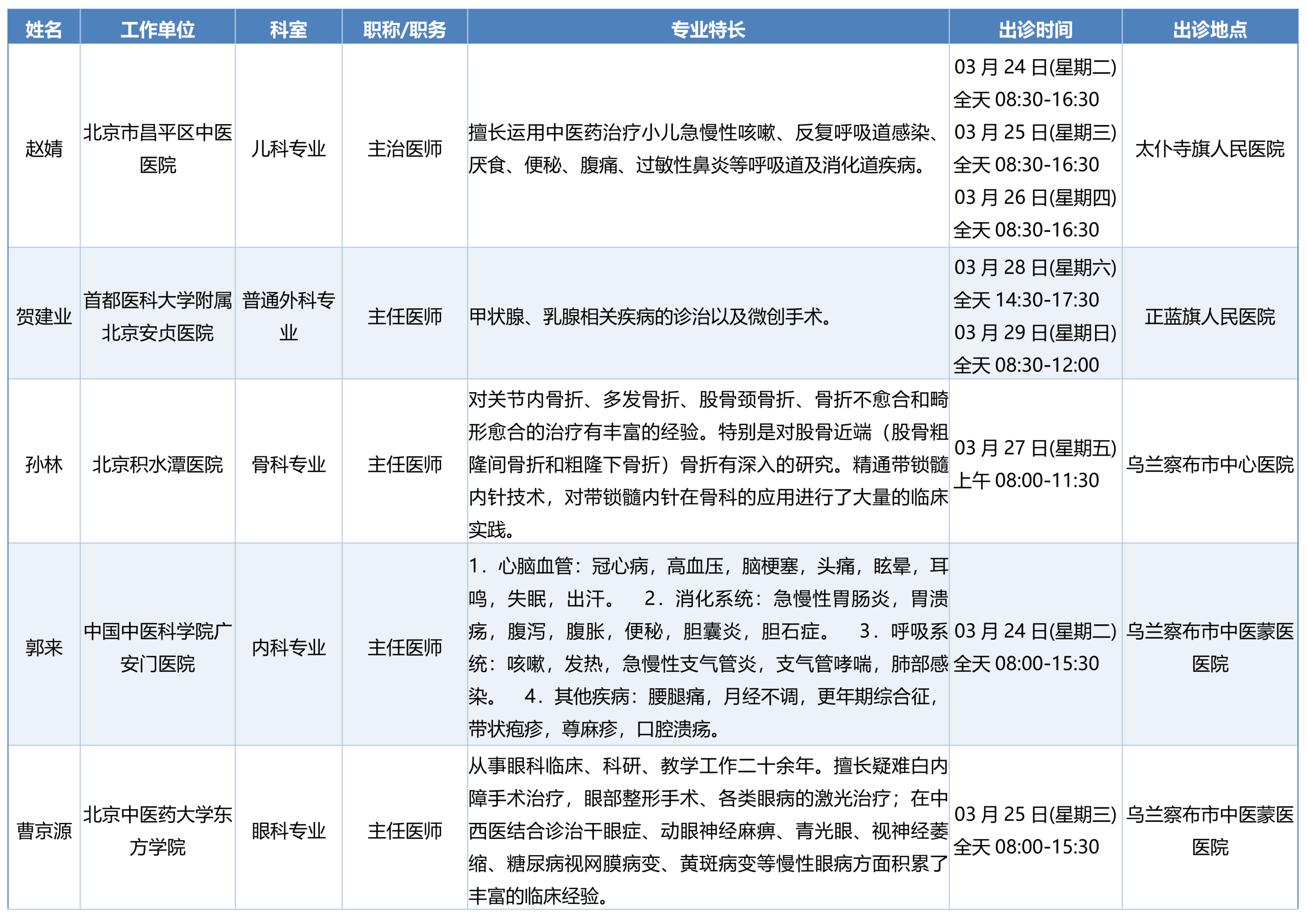 | 姓名 | 工作单位 | 科室 | 职称/职务 | 专业特长 | 出诊时间 | 出诊地点 |
|---|---|---|---|---|---|---|
| 赵婧 | 北京市昌平区中医医院 | 儿科专业 | 主治医师 | 擅长运用中医药治疗小儿急慢性咳嗽、反复呼吸道感染、厌食、便秘、腹痛、过敏性鼻炎等呼吸道及消化道疾病。 | 03 月 24 日(星期二) 全天 08:30-16:30 03 月 25 日(星期三) 全天 08:30-16:30 03 月 26 日(星期四) 全天 08:30-16:30 | 太仆寺旗人民医院 |
| 贺建业 | 首都医科大学附属北京安贞医院 | 普通外科专业 | 主任医师 | 甲状腺、乳腺相关疾病的诊治以及微创手术。 | 03 月 28 日(星期六) 全天 14:30-17:30 03 月 29 日(星期日) 全天 08:30-12:00 | 正蓝旗人民医院 |
| 孙林 | 北京积水潭医院 | 骨科专业 | 主任医师 | 对关节内骨折、多发骨折、股骨颈骨折、骨折不愈合和畸形愈合的治疗有丰富的经验。特别是对股骨近端（股骨粗隆间骨折和粗隆下骨折）骨折有深入的研究。精通带锁髓内针技术，对带锁髓内针在骨科的应用进行了大量的临床实践。 | 03 月 27 日(星期五) 上午 08:00-11:30 | 乌兰察布市中心医院 |
| 郭来 | 中国中医科学院广安门医院 | 内科专业 | 主任医师 | 1．心脑血管：冠心病，高血压，脑梗塞，头痛，眩晕，耳鸣，失眠，出汗。 2．消化系统：急慢性胃肠炎，胃溃疡，腹泻，腹胀，便秘，胆囊炎，胆石症。 3．呼吸系统：咳嗽，发热，急慢性支气管炎，支气管哮喘，肺部感染。 4．其他疾病：腰腿痛，月经不调，更年期综合征，带状疱疹，荨麻疹，口腔溃疡。 | 03 月 24 日(星期二) 全天 08:00-15:30 | 乌兰察布市中医蒙医医院 |
| 曹京源 | 北京中医药大学东方学院 | 眼科专业 | 主任医师 | 从事眼科临床、科研、教学工作二十余年。擅长疑难白内障手术治疗，眼部整形手术、各类眼病的激光治疗；在中西医结合诊治干眼症、动眼神经麻痹、青光眼、视神经萎缩、糖尿病视网膜病变、黄斑病变等慢性眼病方面积累了丰富的临床经验。 | 03 月 25 日(星期三) 全天 08:00-15:30 | 乌兰察布市中医蒙医医院 |